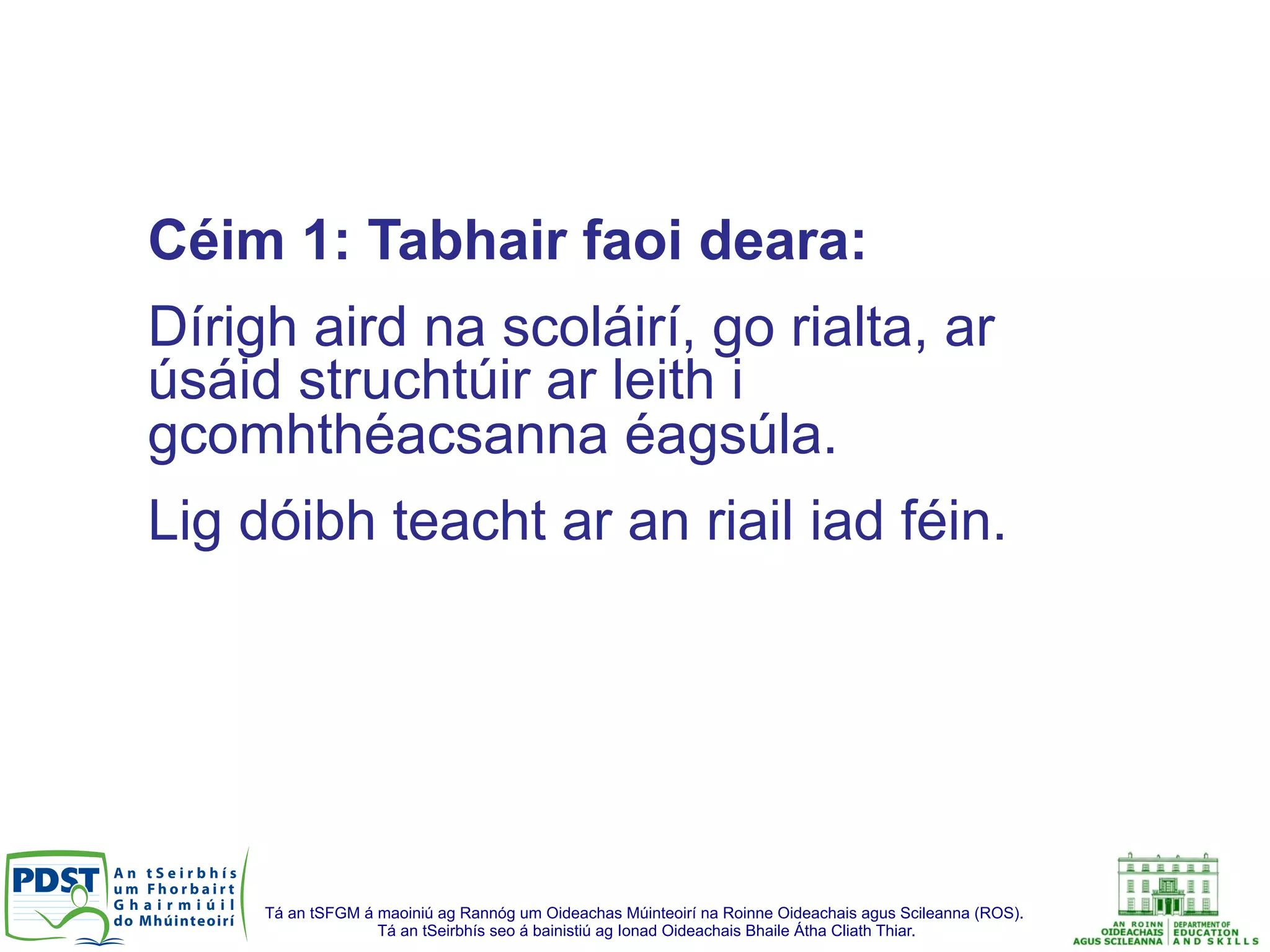 Céim 1: Tabhair faoi deara:

Dírigh aird na scoláirí, go rialta, ar úsáid struchtúir ar leith i gcomhthéacsanna éagsúla.

Lig dóibh teacht ar an riail iad féin.

PDST An tSeirbhís um Fhorbairt Ghairmiúil do Mhúinteoirí

Tá an tSFGM á maoiniú ag Rannóg um Oideachas Múinteoirí na Roinne Oideachais agus Scileanna (ROS).
Tá an tSeirbhís seo á bainistiú ag Ionad Oideachais Bhaile Átha Cliath Thiar.

AN ROINN OIDEACHAIS AGUS SCILEANNA DEPARTMENT OF EDUCATION AND SKILLS